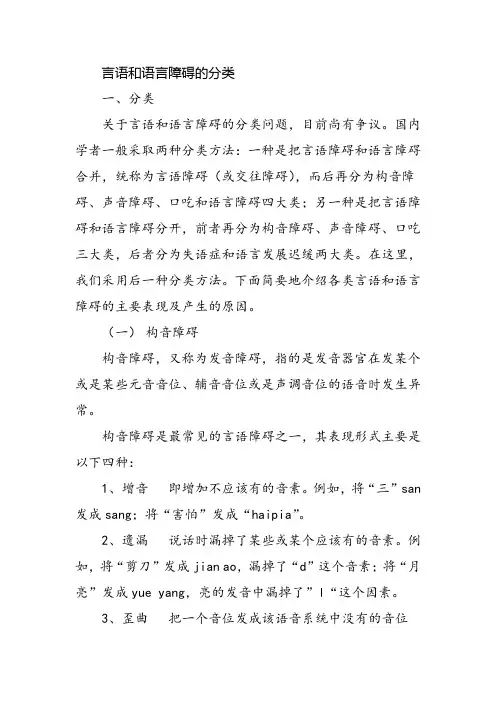 言语和语言障碍的分类

一、分类

关于言语和语言障碍的分类问题，目前尚有争议。国内学者一般采取两种分类方法：一种是把言语障碍和语言障碍合并，统称为言语障碍（或交往障碍），而后再分为构音障碍、声音障碍、口吃和语言障碍四大类；另一种是把言语障碍和语言障碍分开，前者再分为构音障碍、声音障碍、口吃三大类，后者分为失语症和语言发展迟缓两大类。在这里，我们采用后一种分类方法。下面简要地介绍各类言语和语言障碍的主要表现及产生的原因。

（一） 构音障碍

构音障碍，又称为发音障碍，指的是发音器官在发某个或是某些元音音位、辅音音位或是声调音位的语音时发生异常。

构音障碍是最常见的言语障碍之一，其表现形式主要是以下四种：

1、增音　即增加不应该有的音素。例如，将“三”san发成sang；将“害怕”发成“haipia”。

2、遗漏　说话时漏掉了某些或某个应该有的音素。例如，将“剪刀”发成jian ao，漏掉了“d”这个音素；将“月亮”发成yue yang，亮的发音中漏掉了”l“这个因素。

3、歪曲　把一个音位发成该语音系统中没有的音位